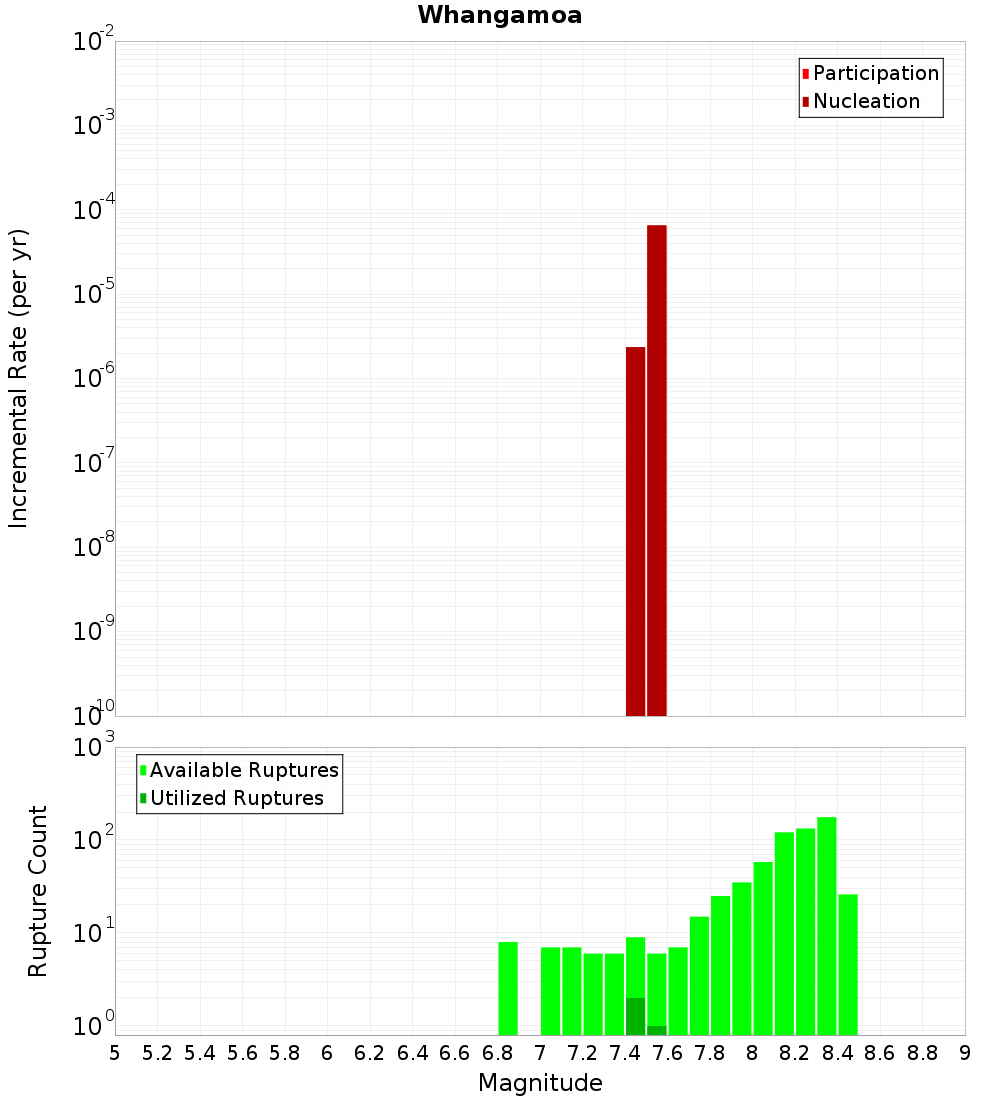 Whangamoa

Incremental Rate (per yr)

$10^{-2}$
$10^{-3}$
$10^{-4}$
$10^{-5}$
$10^{-6}$
$10^{-7}$
$10^{-8}$
$10^{-9}$
$10^{-10}$

Participation
Nucleation

Rupture Count

$10^{3}$
$10^{2}$
$10^{1}$
$10^{0}$

Available Ruptures
Utilized Ruptures

5 5.2 5.4 5.6 5.8 6 6.2 6.4 6.6 6.8 7 7.2 7.4 7.6 7.8 8 8.2 8.4 8.6 8.8 9

Magnitude